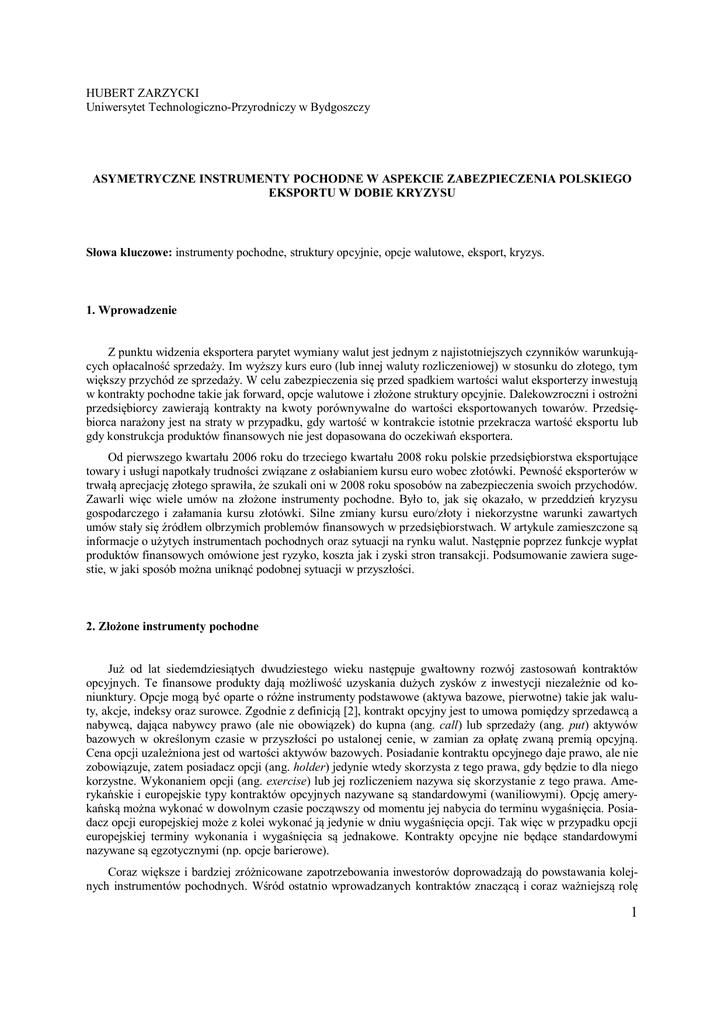 HUBERT ZARZYCKI
Uniwersytet Technologiczno-Przyrodniczy w Bydgoszczy

ASYMETRYCZNE INSTRUMENTY POCHODNE W ASPEKCIE ZABEZPIECZENIA POLSKIEGO EKSPORTU W DOBIE KRYZYSU

Słowa kluczowe: instrumenty pochodne, struktury opcyjnie, opcje walutowe, eksport, kryzys.

1. Wprowadzenie

Z punktu widzenia eksportera parytet wymiany walut jest jednym z najistotniejszych czynników warunkujących opłacalność sprzedaży. Im wyższy kurs euro (lub innej waluty rozliczeniowej) w stosunku do złotego, tym większy przychód ze sprzedaży. W celu zabezpieczenia się przed spadkiem wartości walut eksporterzy inwestują w kontrakty pochodne takie jak forward, opcje walutowe i złożone struktury opcyjnie. Dalekowzroczni i ostrożni przedsiębiorcy zawierają kontrakty na kwoty porównywalne do wartości eksportowanych towarów. Przedsiębiorca narażony jest na straty w przypadku, gdy wartość w kontrakcie istotnie przekracza wartość eksportu lub gdy konstrukcja produktów finansowych nie jest dopasowana do oczekiwań eksportera.

Od pierwszego kwartału 2006 roku do trzeciego kwartału 2008 roku polskie przedsiębiorstwa eksportujące towary i usługi napotkały trudności związane z osłabianiem kursu euro wobec złotówki. Pewność eksporterów w trwałą aprecjację złotego sprawiła, że szukali oni w 2008 roku sposobów na zabezpieczenia swoich przychodów. Zawarli więc wiele umów na złożone instrumenty pochodne. Było to, jak się okazało, w przeddzień kryzysu gospodarczego i załamania kursu złotówki. Silne zmiany kursu euro/złoty i niekorzystne warunki zawartych umów stały się źródłem olbrzymich problemów finansowych w przedsiębiorstwach. W artykule zamieszczone są informacje o użytych instrumentach pochodnych oraz sytuacji na rynku walut. Następnie poprzez funkcje wypłat produktów finansowych omówione jest ryzyko, koszta jak i zyski stron transakcji. Podsumowanie zawiera sugestie, w jaki sposób można uniknąć podobnej sytuacji w przyszłości.

2. Złożone instrumenty pochodne

Już od lat siedemdziesiątych dwudziestego wieku następuje gwałtowny rozwój zastosowań kontraktów opcyjnych. Te finansowe produkty dają możliwość uzyskania dużych zysków z inwestycji niezależnie od koniunktury. Opcje mogą być oparte o różne instrumenty podstawowe (aktywa bazowe, pierwotne) takie jak waluty, akcje, indeksy oraz surowce. Zgodnie z definicją [2], kontrakt opcyjny jest to umowa pomiędzy sprzedawcą a nabywcą, dająca nabywcy prawo (ale nie obowiązek) do kupna (ang. call) lub sprzedaży (ang. put) aktywów bazowych w określonym czasie w przyszłości po ustalonej cenie, w zamian za opłatę zwaną premią opcyjną. Cena opcji uzależniona jest od wartości aktywów bazowych. Posiadanie kontraktu opcyjnego daje prawo, ale nie zobowiązuje, zatem posiadacz opcji (ang. holder) jedynie wtedy skorzysta z tego prawa, gdy będzie to dla niego korzystne. Wykonaniem opcji (ang. exercise) lub jej rozliczeniem nazywa się skorzystanie z tego prawa. Amerykańskie i europejskie typy kontraktów opcyjnych nazywane są standardowymi (waniliowymi). Opcję amerykańską można wykonać w dowolnym czasie począwszy od momentu jej nabycia do terminu wygaśnięcia. Posiadacz opcji europejskiej może z kolei wykonać ją jedynie w dniu wygaśnięcia opcji. Tak więc w przypadku opcji europejskiej terminy wykonania i wygaśnięcia są jednakowe. Kontrakty opcyjne nie będące standardowymi nazywane są egzotycznymi (np. opcje barierowe).

Coraz większe i bardziej zróżnicowane zapotrzebowania inwestorów doprowadzają do powstawania kolejnych instrumentów pochodnych. Wśród ostatnio wprowadzanych kontraktów znaczącą i coraz ważniejszą rolę

1